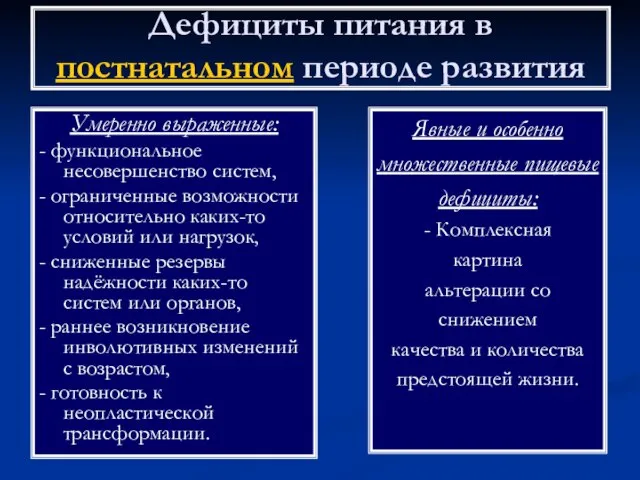 Дефициты питания в постнатальном периоде развития

Умеренно выраженные:
- функциональное несовершенство систем,
- ограниченные возможности относительно каких-то условий или нагрузок,
- сниженные резервы надёжности каких-то систем или органов,
- раннее возникновение инволютивных изменений с возрастом,
- готовность к неопластической трансформации.

Явные и особенно множественные пищевые дефициты:
- Комплексная картина альтерации со снижением качества и количества предстоящей жизни.